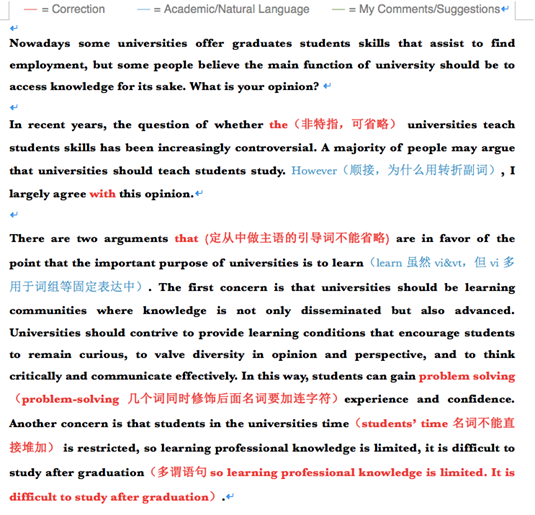 — = Correction — = Academic/Natural Language — = My Comments/Suggestions

Nowadays some universities offer graduates students skills that assist to find employment, but some people believe the main function of university should be to access knowledge for its sake. What is your opinion?

In recent years, the question of whether the（非特指，可省略） universities teach students skills has been increasingly controversial. A majority of people may argue that universities should teach students study. However（顺接，为什么用转折副词）, I largely agree with this opinion.

There are two arguments that (定从中做主语的引导词不能省略) are in favor of the point that the important purpose of universities is to learn（learn 虽然 vi&vt，但 vi 多用于词组等固定表达中）. The first concern is that universities should be learning communities where knowledge is not only disseminated but also advanced. Universities should contrive to provide learning conditions that encourage students to remain curious, to valve diversity in opinion and perspective, and to think critically and communicate effectively. In this way, students can gain problem solving（problem-solving 几个词同时修饰后面名词要加连字符）experience and confidence. Another concern is that students in the universities time（students' time 名词不能直接堆加） is restricted, so learning professional knowledge is limited, it is difficult to study after graduation（多谓语句 so learning professional knowledge is limited. It is difficult to study after graduation）.